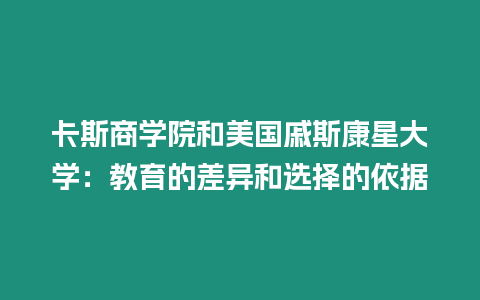 卡斯商学院和美国戚斯康星大学：教育的差异和选择的依据